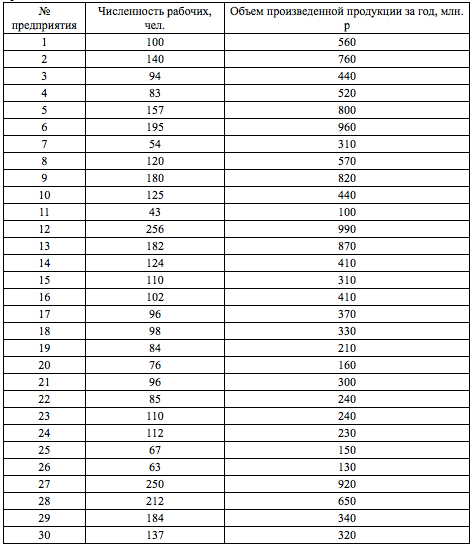 | № предприятия | Численность рабочих, чел. | Объем произведенной продукции за год, млн. р |
|---|---|---|
| 1 | 100 | 560 |
| 2 | 140 | 760 |
| 3 | 94 | 440 |
| 4 | 83 | 520 |
| 5 | 157 | 800 |
| 6 | 195 | 960 |
| 7 | 54 | 310 |
| 8 | 120 | 570 |
| 9 | 180 | 820 |
| 10 | 125 | 440 |
| 11 | 43 | 100 |
| 12 | 256 | 990 |
| 13 | 182 | 870 |
| 14 | 124 | 410 |
| 15 | 110 | 310 |
| 16 | 102 | 410 |
| 17 | 96 | 370 |
| 18 | 98 | 330 |
| 19 | 84 | 210 |
| 20 | 76 | 160 |
| 21 | 96 | 300 |
| 22 | 85 | 240 |
| 23 | 110 | 240 |
| 24 | 112 | 230 |
| 25 | 67 | 150 |
| 26 | 63 | 130 |
| 27 | 250 | 920 |
| 28 | 212 | 650 |
| 29 | 184 | 340 |
| 30 | 137 | 320 |